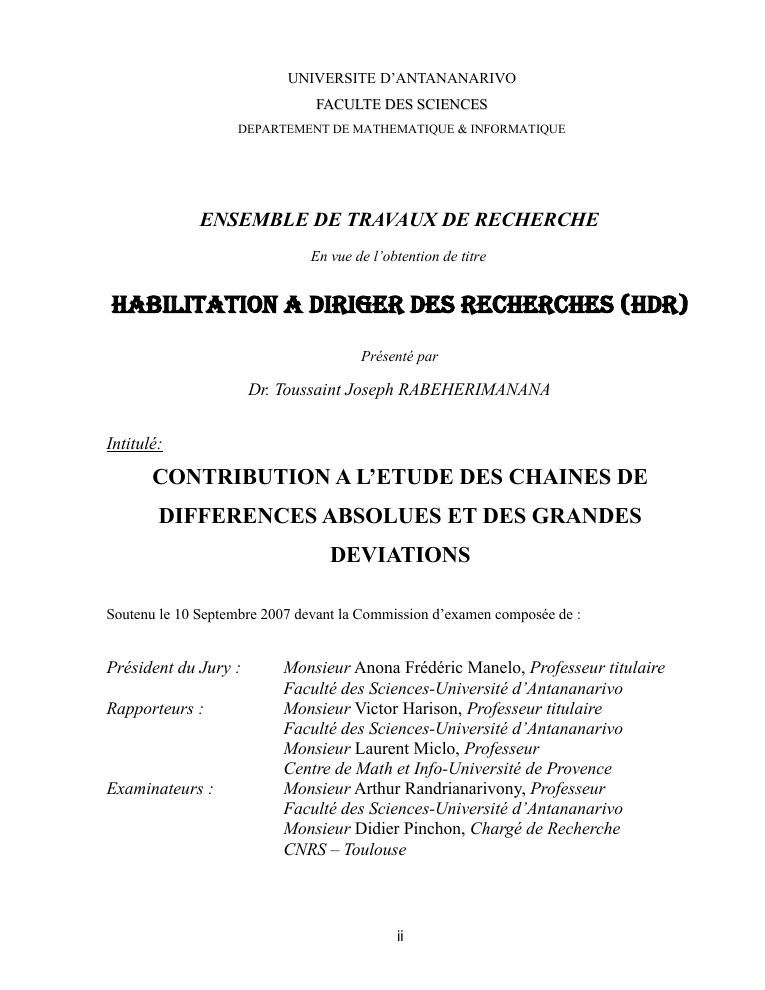 UNIVERSITE D'ANTANANARIVO
FACULTE DES SCIENCES
DEPARTEMENT DE MATHEMATIQUE & INFORMATIQUE

ENSEMBLE DE TRAVAUX DE RECHERCHE

En vue de l'obtention de titre

HABILITATION A DIRIGER DES RECHERCHES (HDR)

Présenté par

Dr. Toussaint Joseph RABEHERIMANANA

Intitulé:

CONTRIBUTION A L'ETUDE DES CHAINES DE DIFFERENCES ABSOLUES ET DES GRANDES DEVIATIONS

Soutenu le 10 Septembre 2007 devant la Commission d'examen composée de :

Président du Jury : Monsieur Anona Frédéric Manelo, Professeur titulaire
Faculté des Sciences-Université d'Antananarivo
Rapporteurs : Monsieur Victor Harison, Professeur titulaire
Faculté des Sciences-Université d'Antananarivo
Monsieur Laurent Miclo, Professeur
Centre de Math et Info-Université de Provence
Examinateurs : Monsieur Arthur Randrianarivony, Professeur
Faculté des Sciences-Université d'Antananarivo
Monsieur Didier Pinchon, Chargé de Recherche
CNRS – Toulouse

ii